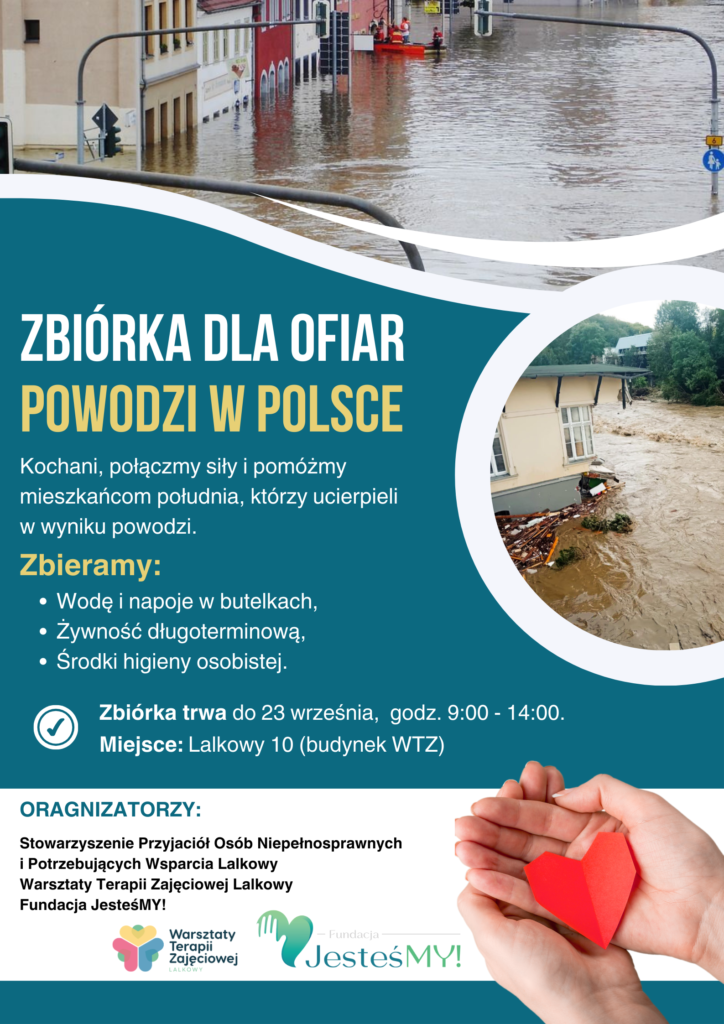 ZBIÓRKA DLA OFIAR
POWODZI W POLSCE

Kochani, połączmy siły i pomóżmy mieszkańcom południa, którzy ucierpieli w wyniku powodzi.

Zbieramy:

• Wodę i napoje w butelkach,
• Żywność długoterminową,
• Środki higieny osobistej.

Zbiórka trwa do 23 września, godz. 9:00 - 14:00.
Miejsce: Lalkowy 10 (budynek WTZ)

ORAGNIZATORZY:

Stowarzyszenie Przyjaciół Osób Niepełnosprawnych i Potrzebujących Wsparcia Lalkowy
Warsztaty Terapii Zajęciowej Lalkowy
Fundacja JesteśMY!

Warsztaty Terapii Zajęciowej LALKOWY

Fundacja JesteśMY!